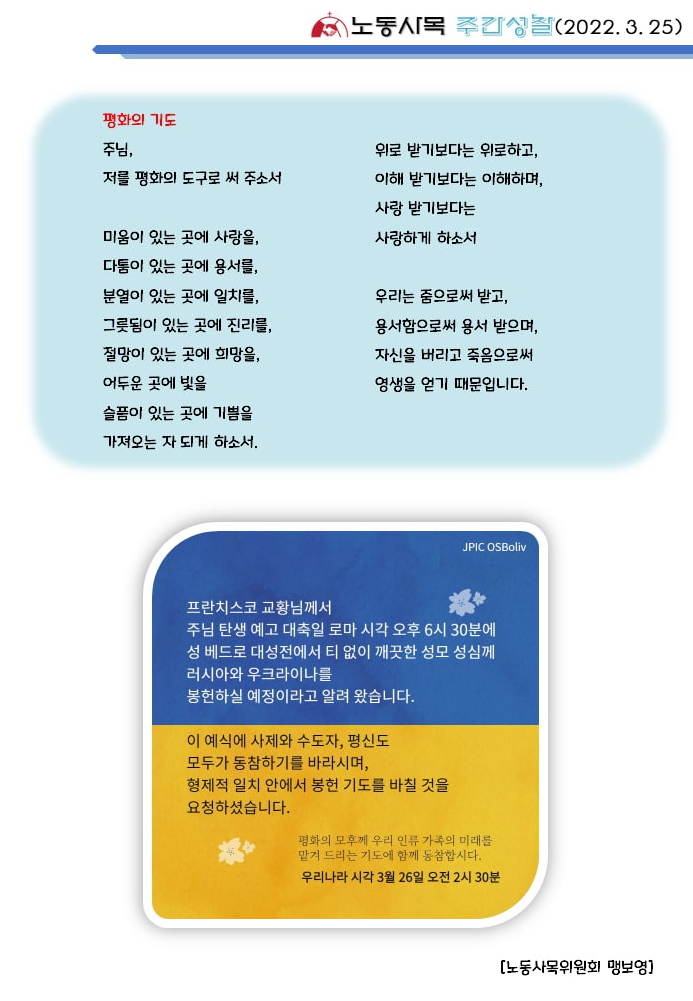 노동사목 주간성찰(2022. 3. 25)

평화의 기도

주님,
저를 평화의 도구로 써 주소서

미움이 있는 곳에 사랑을,
다툼이 있는 곳에 용서를,
분열이 있는 곳에 일치를,
그릇됨이 있는 곳에 진리를,
절망이 있는 곳에 희망을,
어두운 곳에 빛을
슬픔이 있는 곳에 기쁨을
가져오는 자 되게 하소서.

위로 받기보다는 위로하고,
이해 받기보다는 이해하며,
사랑 받기보다는
사랑하게 하소서

우리는 줌으로써 받고,
용서함으로써 용서 받으며,
자신을 버리고 죽음으로써
영생을 얻기 때문입니다.

JPIC OSBoliv

프란치스코 교황님께서
주님 탄생 예고 대축일 로마 시각 오후 6시 30분에
성 베드로 대성전에서 티 없이 깨끗한 성모 성심께
러시아와 우크라이나를
봉헌하실 예정이라고 알려 왔습니다.

이 예식에 사제와 수도자, 평신도
모두가 동참하기를 바라시며,
형제적 일치 안에서 봉헌 기도를 바칠 것을
요청하셨습니다.

평화의 모후께 우리 인류 가족의 미래를
맡겨 드리는 기도에 함께 동참합시다.
우리나라 시각 3월 26일 오전 2시 30분

[노동사목위원회 맹보영]